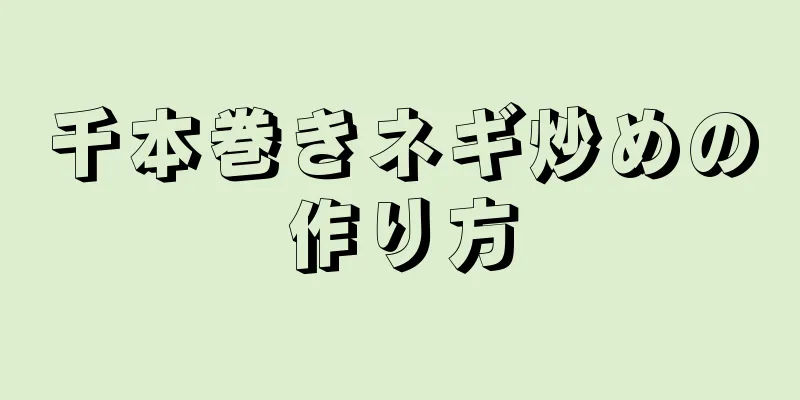 千本巻きネギ炒めの作り方